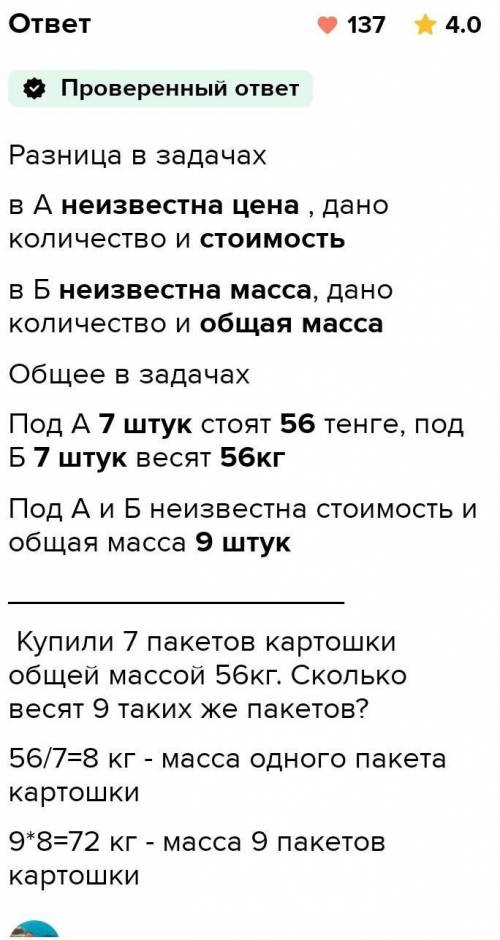 Ответ

137 4.0

Проверенный ответ

Разница в задачах

в А неизвестна цена , дано количество и стоимость

в Б неизвестна масса, дано количество и общая масса

Общее в задачах

Под А 7 штук стоят 56 тенге, под Б 7 штук весят 56кг

Под А и Б неизвестна стоимость и общая масса 9 штук

Купили 7 пакетов картошки общей массой 56кг. Сколько весят 9 таких же пакетов?

56/7=8 кг - масса одного пакета картошки

9*8=72 кг - масса 9 пакетов картошки